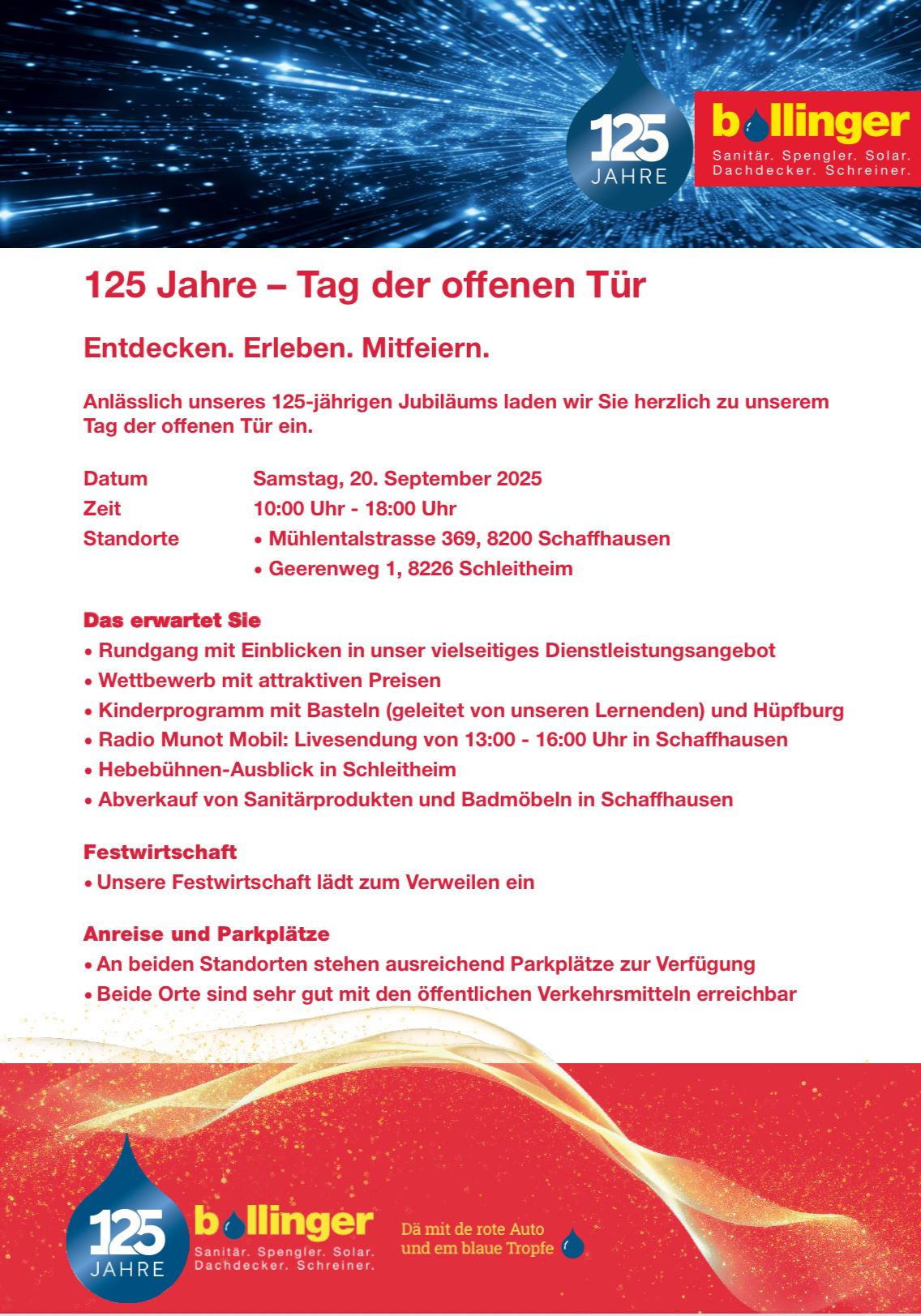 125 JAHRE

bollinger
Sanitär. Spengler. Solar. Dachdecker. Schreiner.

125 Jahre – Tag der offenen Tür

Entdecken. Erleben. Mitfeiern.

Anlässlich unseres 125-jährigen Jubiläums laden wir Sie herzlich zu unserem Tag der offenen Tür ein.

Datum Samstag, 20. September 2025
Zeit 10:00 Uhr - 18:00 Uhr
Standorte • Mühlentalstrasse 369, 8200 Schaffhausen
• Geerenweg 1, 8226 Schleitheim

Das erwartet Sie
• Rundgang mit Einblicken in unser vielseitiges Dienstleistungsangebot
• Wettbewerb mit attraktiven Preisen
• Kinderprogramm mit Basteln (geleitet von unseren Lernenden) und Hüpfburg
• Radio Munot Mobil: Livesendung von 13:00 - 16:00 Uhr in Schaffhausen
• Hebebühnen-Ausblick in Schleitheim
• Abverkauf von Sanitärprodukten und Badmöbeln in Schaffhausen

Festwirtschaft
• Unsere Festwirtschaft lädt zum Verweilen ein

Anreise und Parkplätze
• An beiden Standorten stehen ausreichend Parkplätze zur Verfügung
• Beide Orte sind sehr gut mit den öffentlichen Verkehrsmitteln erreichbar

125 JAHRE

bollinger
Sanitär. Spengler. Solar. Dachdecker. Schreiner.

Dä mit de rote Auto
und em blaue Tropfe